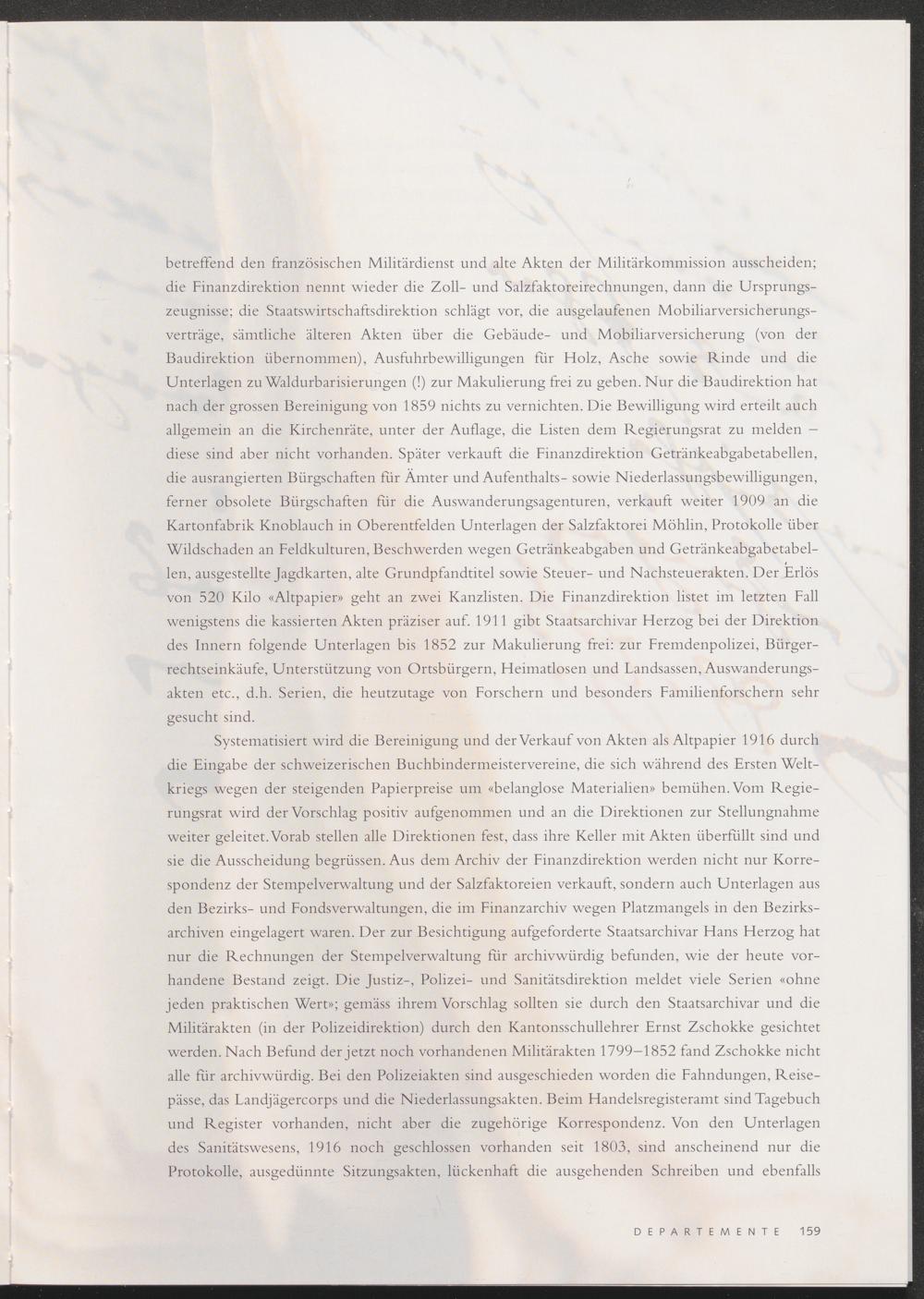 betreffend den französischen Militärdienst und alte Akten der Militärkommission ausscheiden; die Finanzdirektion nennt wieder die Zoll- und Salzfaktoreirechnungen, dann die Ursprungszeugnisse; die Staatswirtschaftsdirektion schlägt vor, die ausgelaufenen Mobiliarversicherungsverträge, sämtliche älteren Akten über die Gebäude- und Mobiliarversicherung (von der Baudirektion übernommen), Ausfuhrbewilligungen für Holz, Asche sowie Rinde und die Unterlagen zu Waldurbarisierungen (!) zur Makulierung frei zu geben. Nur die Baudirektion hat nach der grossen Bereinigung von 1859 nichts zu vernichten. Die Bewilligung wird erteilt auch allgemein an die Kirchenräte, unter der Auflage, die Listen dem Regierungsrat zu melden – diese sind aber nicht vorhanden. Später verkauft die Finanzdirektion Getränkeabgabetabellen, die ausrangierten Bürgschaften für Ämter und Aufenthalts- sowie Niederlassungsbewilligungen, ferner obsolete Bürgschaften für die Auswanderungsagenturen, verkauft weiter 1909 an die Kartonfabrik Knoblauch in Oberentfelden Unterlagen der Salzfaktorei Möhlin, Protokolle über Wildschaden an Feldkulturen, Beschwerden wegen Getränkeabgaben und Getränkeabgabetabellen, ausgestellte Jagdkarten, alte Grundpfandtitel sowie Steuer- und Nachsteuerakten. Der Erlös von 520 Kilo «Altpapier» geht an zwei Kanzlisten. Die Finanzdirektion listet im letzten Fall wenigstens die kassierten Akten präziser auf. 1911 gibt Staatsarchivar Herzog bei der Direktion des Innern folgende Unterlagen bis 1852 zur Makulierung frei: zur Fremdenpolizei, Bürgerrechtseinkäufe, Unterstützung von Ortsbürgern, Heimatlosen und Landsassen, Auswanderungsakten etc., d.h. Serien, die heutzutage von Forschern und besonders Familienforschern sehr gesucht sind.

Systematisiert wird die Bereinigung und der Verkauf von Akten als Altpapier 1916 durch die Eingabe der schweizerischen Buchbindermeistervereine, die sich während des Ersten Weltkriegs wegen der steigenden Papierpreise um «belanglose Materialien» bemühen. Vom Regierungsrat wird der Vorschlag positiv aufgenommen und an die Direktionen zur Stellungnahme weiter geleitet. Vorab stellen alle Direktionen fest, dass ihre Keller mit Akten überfüllt sind und sie die Ausscheidung begrüssen. Aus dem Archiv der Finanzdirektion werden nicht nur Korrespondenz der Stempelverwaltung und der Salzfaktoreien verkauft, sondern auch Unterlagen aus den Bezirks- und Fondsverwaltungen, die im Finanzarchiv wegen Platzmangels in den Bezirksarchiven eingelagert waren. Der zur Besichtigung aufgeforderte Staatsarchivar Hans Herzog hat nur die Rechnungen der Stempelverwaltung für archivwürdig befunden, wie der heute vorhandene Bestand zeigt. Die Justiz-, Polizei- und Sanitätsdirektion meldet viele Serien «ohne jeden praktischen Wert»; gemäss ihrem Vorschlag sollten sie durch den Staatsarchivar und die Militärakten (in der Polizeidirektion) durch den Kantonsschullehrer Ernst Zschokke gesichtet werden. Nach Befund der jetzt noch vorhandenen Militärakten 1799–1852 fand Zschokke nicht alle für archivwürdig. Bei den Polizeiakten sind ausgeschieden worden die Fahndungen, Reisepässe, das Landjägercorps und die Niederlassungsakten. Beim Handelsregisteramt sind Tagebuch und Register vorhanden, nicht aber die zugehörige Korrespondenz. Von den Unterlagen des Sanitätswesens, 1916 noch geschlossen vorhanden seit 1803, sind anscheinend nur die Protokolle, ausgedünnte Sitzungsakten, lückenhaft die ausgehenden Schreiben und ebenfalls

DEPARTEMENTE 159